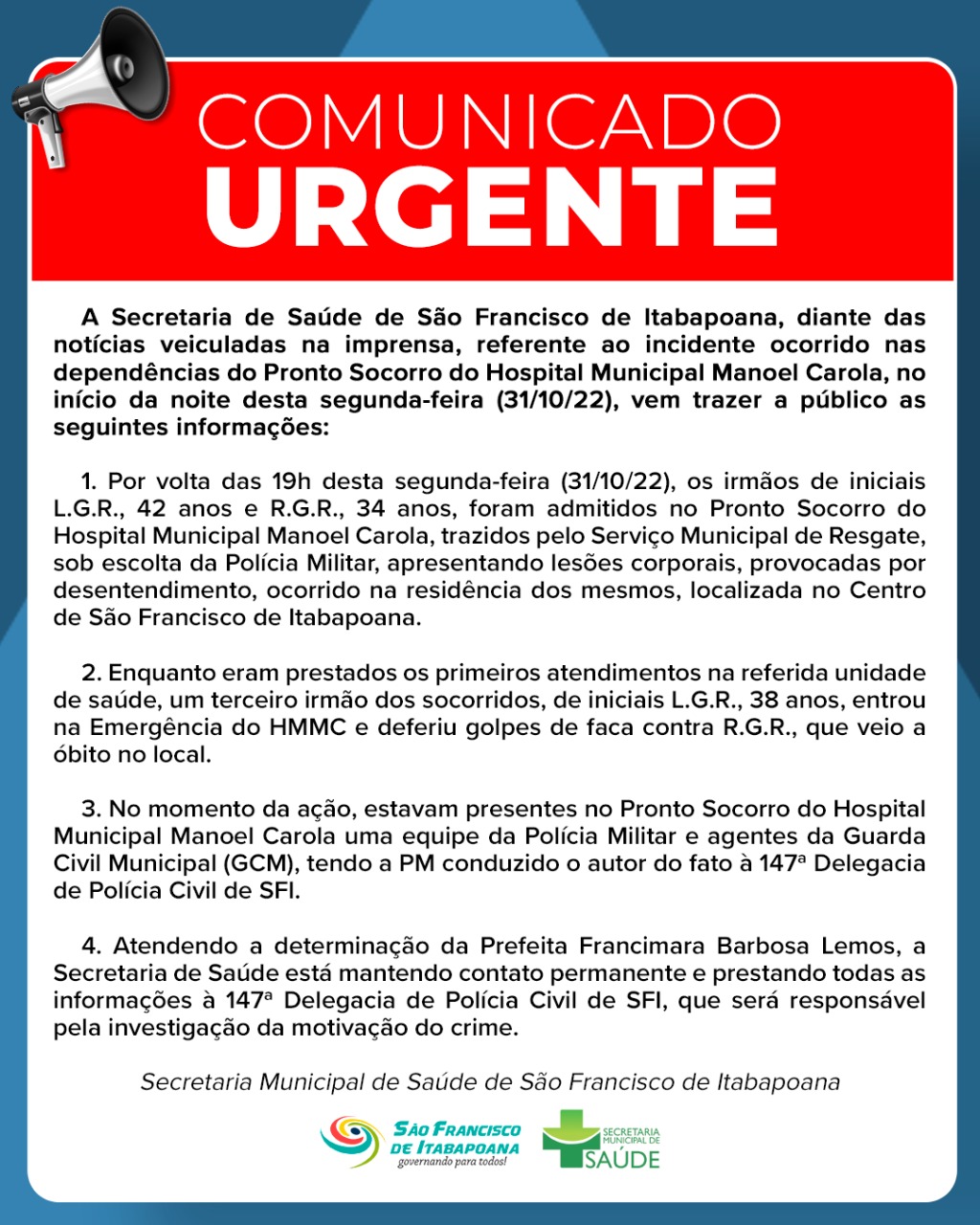 COMUNICADO
URGENTE

A Secretaria de Saúde de São Francisco de Itabapoana, diante das notícias veiculadas na imprensa, referente ao incidente ocorrido nas dependências do Pronto Socorro do Hospital Municipal Manoel Carola, no início da noite desta segunda-feira (31/10/22), vem trazer a público as seguintes informações:

1. Por volta das 19h desta segunda-feira (31/10/22), os irmãos de iniciais L.G.R., 42 anos e R.G.R., 34 anos, foram admitidos no Pronto Socorro do Hospital Municipal Manoel Carola, trazidos pelo Serviço Municipal de Resgate, sob escolta da Polícia Militar, apresentando lesões corporais, provocadas por desentendimento, ocorrido na residência dos mesmos, localizada no Centro de São Francisco de Itabapoana.

2. Enquanto eram prestados os primeiros atendimentos na referida unidade de saúde, um terceiro irmão dos socorridos, de iniciais L.G.R., 38 anos, entrou na Emergência do HMMC e deferiu golpes de faca contra R.G.R., que veio a óbito no local.

3. No momento da ação, estavam presentes no Pronto Socorro do Hospital Municipal Manoel Carola uma equipe da Polícia Militar e agentes da Guarda Civil Municipal (GCM), tendo a PM conduzido o autor do fato à 147ª Delegacia de Polícia Civil de SFI.

4. Atendendo a determinação da Prefeita Francimara Barbosa Lemos, a Secretaria de Saúde está mantendo contato permanente e prestando todas as informações à 147ª Delegacia de Polícia Civil de SFI, que será responsável pela investigação da motivação do crime.

Secretaria Municipal de Saúde de São Francisco de Itabapoana

SÃO FRANCISCO DE ITABAPOANA governando para todos!

SECRETARIA MUNICIPAL DE SAÚDE